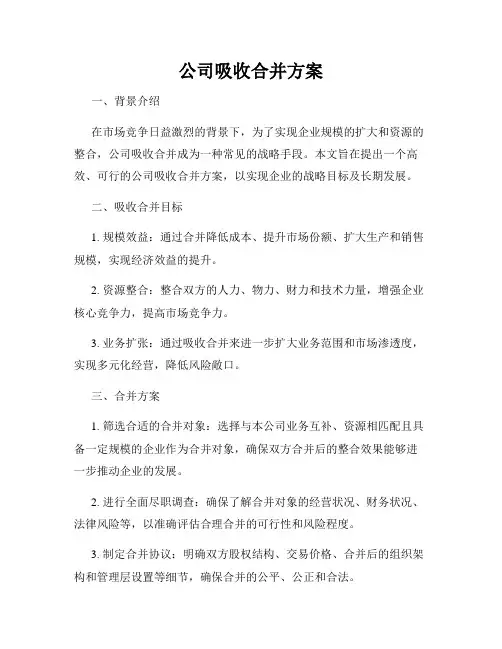 公司吸收合并方案

一、背景介绍

在市场竞争日益激烈的背景下，为了实现企业规模的扩大和资源的整合，公司吸收合并成为一种常见的战略手段。本文旨在提出一个高效、可行的公司吸收合并方案，以实现企业的战略目标及长期发展。

二、吸收合并目标

1. 规模效益：通过合并降低成本、提升市场份额、扩大生产和销售规模，实现经济效益的提升。

2. 资源整合：整合双方的人力、物力、财力和技术力量，增强企业核心竞争力，提高市场竞争力。

3. 业务扩张：通过吸收合并来进一步扩大业务范围和市场渗透度，实现多元化经营，降低风险敞口。

三、合并方案

1. 筛选合适的合并对象：选择与本公司业务互补、资源相匹配且具备一定规模的企业作为合并对象，确保双方合并后的整合效果能够进一步推动企业的发展。

2. 进行全面尽职调查：确保了解合并对象的经营状况、财务状况、法律风险等，以准确评估合理合并的可行性和风险程度。

3. 制定合并协议：明确双方股权结构、交易价格、合并后的组织架构和管理层设置等细节，确保合并的公平、公正和合法。